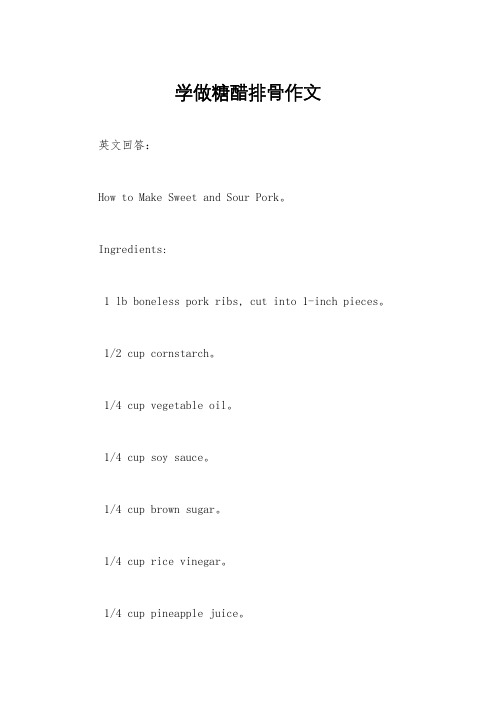 学做糖醋排骨作文

英文回答:

How to Make Sweet and Sour Pork。

Ingredients:

1 lb boneless pork ribs, cut into 1-inch pieces。

1/2 cup cornstarch。

1/4 cup vegetable oil。

1/4 cup soy sauce。

1/4 cup brown sugar。

1/4 cup rice vinegar。

1/4 cup pineapple juice。